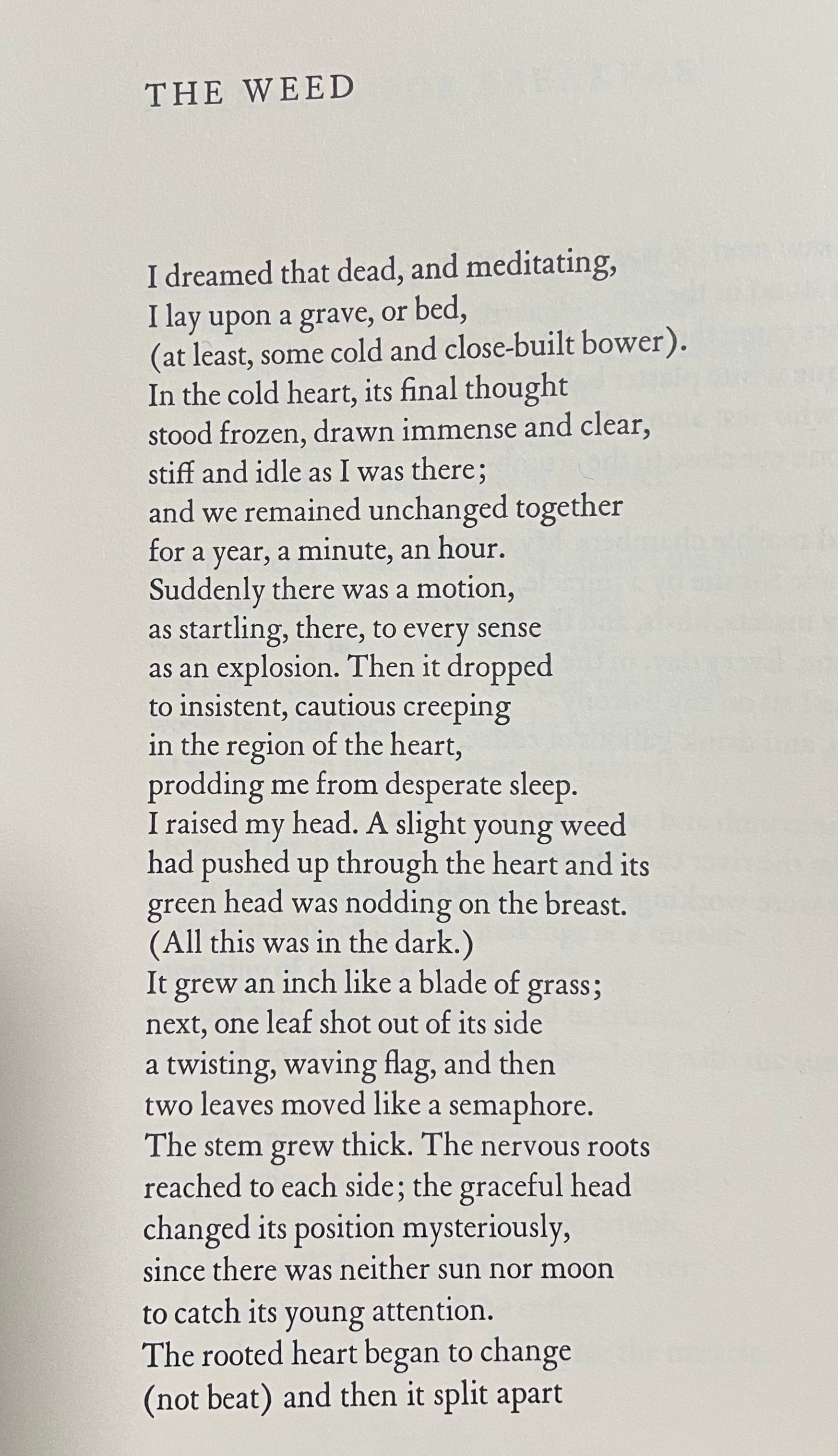 THE WEED

I dreamed that dead, and meditating,
I lay upon a grave, or bed,
(at least, some cold and close-built bower).
In the cold heart, its final thought
stood frozen, drawn immense and clear,
stiff and idle as I was there;
and we remained unchanged together
for a year, a minute, an hour.
Suddenly there was a motion,
as startling, there, to every sense
as an explosion. Then it dropped
to insistent, cautious creeping
in the region of the heart,
prodding me from desperate sleep.
I raised my head. A slight young weed
had pushed up through the heart and its
green head was nodding on the breast.
(All this was in the dark.)
It grew an inch like a blade of grass;
next, one leaf shot out of its side
a twisting, waving flag, and then
two leaves moved like a semaphore.
The stem grew thick. The nervous roots
reached to each side; the graceful head
changed its position mysteriously,
since there was neither sun nor moon
to catch its young attention.
The rooted heart began to change
(not beat) and then it split apart